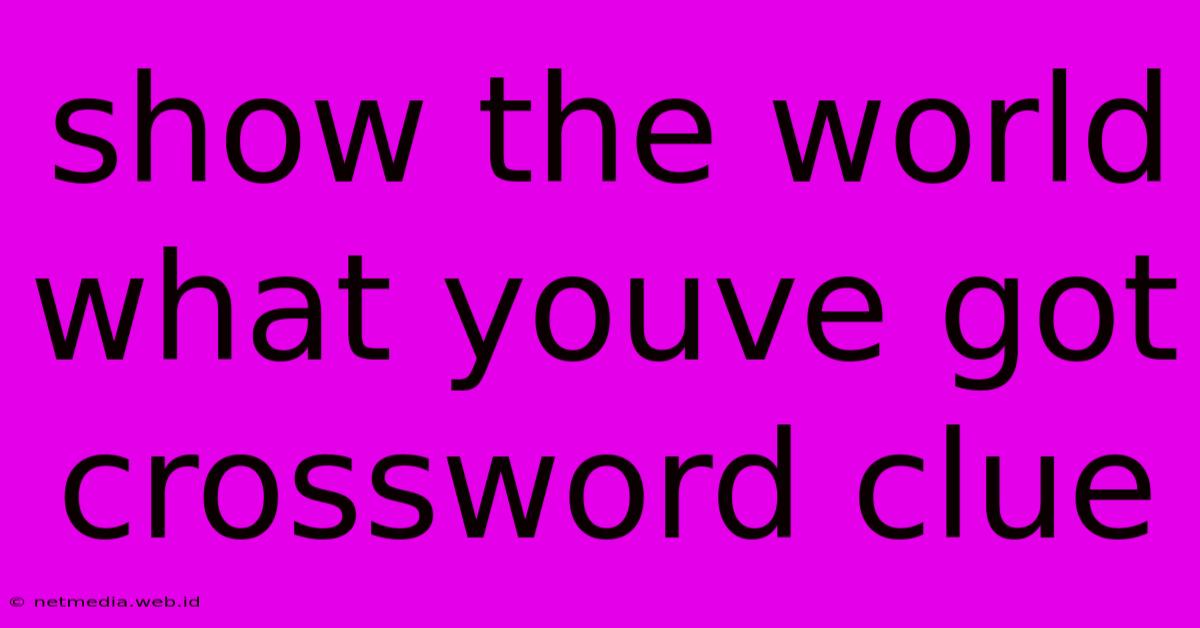 show the world what youve got crossword clue

© netmedia.web.id